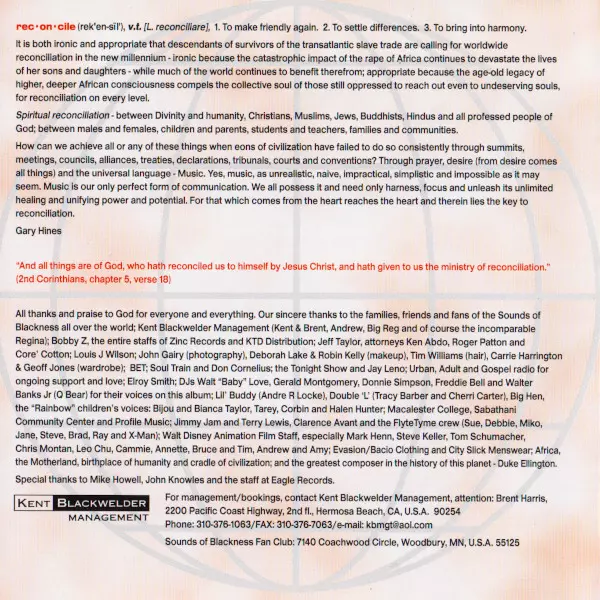 rec·on·cile (rek'en-sil'), v.t. [L. reconciliare], 1. To make friendly again. 2. To settle differences. 3. To bring into harmony.

It is both ironic and appropriate that descendants of survivors of the transatlantic slave trade are calling for worldwide reconciliation in the new millennium - ironic because the catastrophic impact of the rape of Africa continues to devastate the lives of her sons and daughters - while much of the world continues to benefit therefrom; appropriate because the age-old legacy of higher, deeper African consciousness compels the collective soul of those still oppressed to reach out even to undeserving souls, for reconciliation on every level.

Spiritual reconciliation - between Divinity and humanity, Christians, Muslims, Jews, Buddhists, Hindus and all professed people of God; between males and females, children and parents, students and teachers, families and communities.

How can we achieve all or any of these things when eons of civilization have failed to do so consistently through summits, meetings, councils, alliances, treaties, declarations, tribunals, courts and conventions? Through prayer, desire (from desire comes all things) and the universal language - Music. Yes, music, as unrealistic, naive, impractical, simplistic and impossible as it may seem. Music is our only perfect form of communication. We all possess it and need only harness, focus and unleash its unlimited healing and unifying power and potential. For that which comes from the heart reaches the heart and therein lies the key to reconciliation.

Gary Hines

"And all things are of God, who hath reconciled us to himself by Jesus Christ, and hath given to us the ministry of reconciliation." (2nd Corinthians, chapter 5, verse 18)

All thanks and praise to God for everyone and everything. Our sincere thanks to the families, friends and fans of the Sounds of Blackness all over the world; Kent Blackwelder Management (Kent & Brent, Andrew, Big Reg and of course the incomparable Regina); Bobby Z, the entire staffs of Zinc Records and KTD Distribution; Jeff Taylor, attorneys Ken Abdo, Roger Patton and Core' Cotton; Louis J Wilson; John Gairy (photography), Deborah Lake & Robin Kelly (makeup), Tim Williams (hair), Carrie Harrington & Geoff Jones (wardrobe); BET; Soul Train and Don Cornelius; the Tonight Show and Jay Leno; Urban, Adult and Gospel radio for ongoing support and love; Elroy Smith; DJs Walt "Baby" Love, Gerald Montgomery, Donnie Simpson, Freddie Bell and Walter Banks Jr (Q Bear) for their voices on this album; Lil' Buddy (Andre R Locke), Double 'L' (Tracy Barber and Cherri Carter), Big Hen, the "Rainbow" children's voices: Bijou and Bianca Taylor, Tarey, Corbin and Halen Hunter; Macalester College, Sabathani Community Center and Profile Music; Jimmy Jam and Terry Lewis, Clarence Avant and the FlyteTyme crew (Sue, Debbie, Miko, Jane, Steve, Brad, Ray and X-Man); Walt Disney Animation Film Staff, especially Mark Henn, Steve Keller, Tom Schumacher, Chris Montan, Leo Chu, Cammie, Annette, Bruce and Tim, Andrew and Amy; Evasion/Bacio Clothing and City Slick Menswear; Africa, the Motherland, birthplace of humanity and cradle of civilization; and the greatest composer in the history of this planet - Duke Ellington.

Special thanks to Mike Howell, John Knowles and the staff at Eagle Records.

KENT BLACKWELDER MANAGEMENT

For management/bookings, contact Kent Blackwelder Management, attention: Brent Harris, 2200 Pacific Coast Highway, 2nd fl., Hermosa Beach, CA, U.S.A. 90254
Phone: 310-376-1063/FAX: 310-376-7063/e-mail: kbmgt@aol.com

Sounds of Blackness Fan Club: 7140 Coachwood Circle, Woodbury, MN, U.S.A. 55125